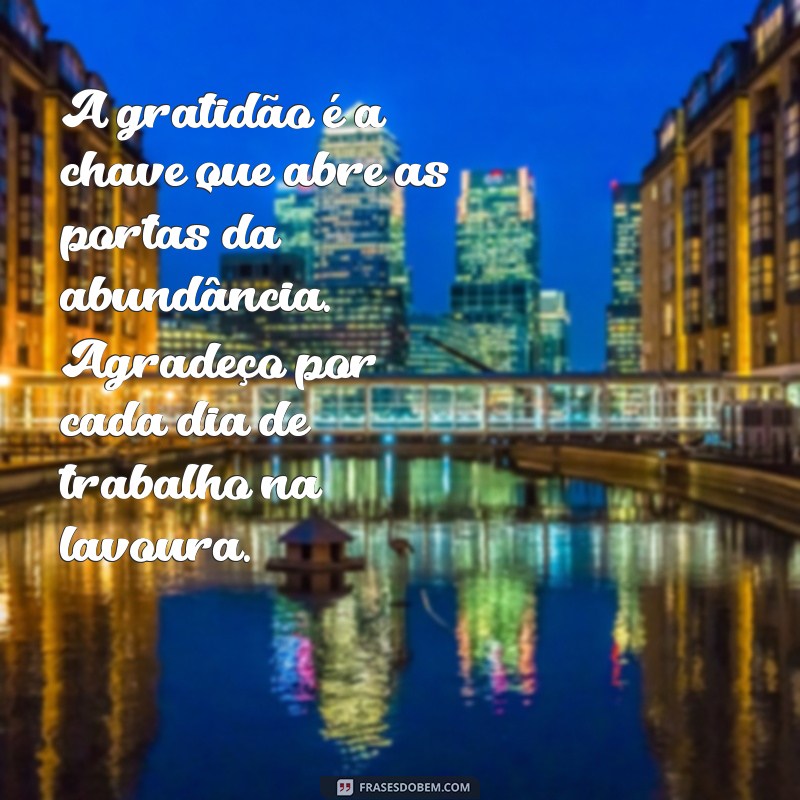 A gratidão é a chave que abre as portas da abundância. Agradeço por cada dia de trabalho na lavoura.

FRASESDOBEM.COM